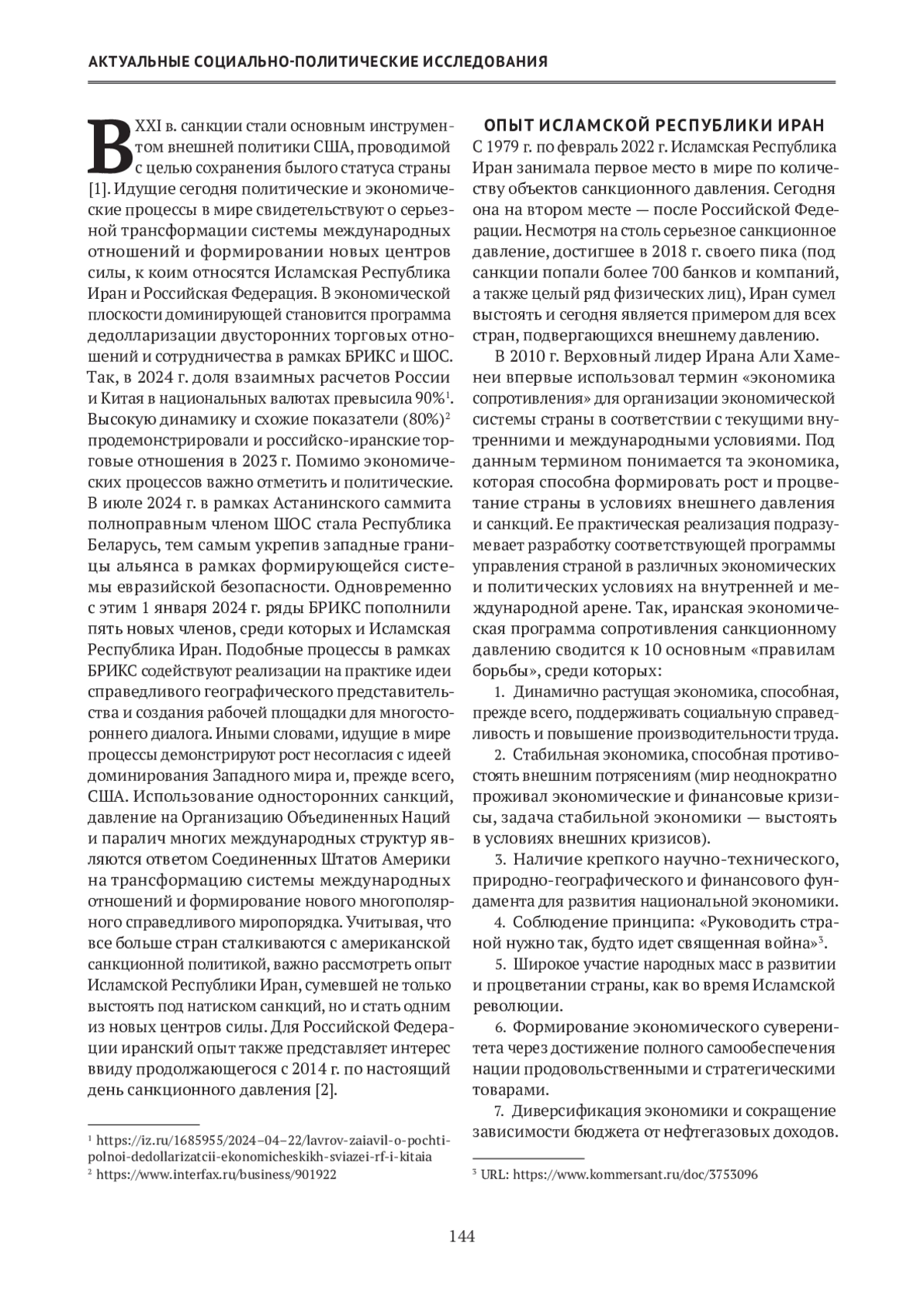 АКТУАЛЬНЫЕ СОЦИАЛЬНО-ПОЛИТИЧЕСКИЕ ИССЛЕДОВАНИЯ

В XXI в. санкции стали основным инструментом внешней политики США, проводимой с целью сохранения былого статуса страны [1]. Идущие сегодня политические и экономические процессы в мире свидетельствуют о серьезной трансформации системы международных отношений и формировании новых центров силы, к коим относятся Исламская Республика Иран и Российская Федерация. В экономической плоскости доминирующей становится программа дедолларизации двусторонних торговых отношений и сотрудничества в рамках БРИКС и ШОС. Так, в 2024 г. доля взаимных расчетов России и Китая в национальных валютах превысила 90%$^1$. Высокую динамику и схожие показатели (80%)$^2$ продемонстрировали и российско-иранские торговые отношения в 2023 г. Помимо экономических процессов важно отметить и политические. В июле 2024 г. в рамках Астанинского саммита полноправным членом ШОС стала Республика Беларусь, тем самым укрепив западные границы альянса в рамках формирующейся системы евразийской безопасности. Одновременно с этим 1 января 2024 г. ряды БРИКС пополнили пять новых членов, среди которых и Исламская Республика Иран. Подобные процессы в рамках БРИКС содействуют реализации на практике идеи справедливого географического представительства и создания рабочей площадки для многостороннего диалога. Иными словами, идущие в мире процессы демонстрируют рост несогласия с идеей доминирования Западного мира и, прежде всего, США. Использование односторонних санкций, давление на Организацию Объединенных Наций и паралич многих международных структур являются ответом Соединенных Штатов Америки на трансформацию системы международных отношений и формирование нового многополярного справедливого миропорядка. Учитывая, что все больше стран сталкиваются с американской санкционной политикой, важно рассмотреть опыт Исламской Республики Иран, сумевшей не только выстоять под натиском санкций, но и стать одним из новых центров силы. Для Российской Федерации иранский опыт также представляет интерес ввиду продолжающегося с 2014 г. по настоящий день санкционного давления [2].

$^1$ https://iz.ru/1685955/2024–04–22/lavrov-zaiavil-o-pochti-polnoi-dedollarizatcii-ekonomicheskikh-sviazei-rf-i-kitaia
$^2$ https://www.interfax.ru/business/901922

ОПЫТ ИСЛАМСКОЙ РЕСПУБЛИКИ ИРАН
С 1979 г. по февраль 2022 г. Исламская Республика Иран занимала первое место в мире по количеству объектов санкционного давления. Сегодня она на втором месте — после Российской Федерации. Несмотря на столь серьезное санкционное давление, достигшее в 2018 г. своего пика (под санкции попали более 700 банков и компаний, а также целый ряд физических лиц), Иран сумел выстоять и сегодня является примером для всех стран, подвергающихся внешнему давлению.

В 2010 г. Верховный лидер Ирана Али Хаменеи впервые использовал термин «экономика сопротивления» для организации экономической системы страны в соответствии с текущими внутренними и международными условиями. Под данным термином понимается та экономика, которая способна формировать рост и процветание страны в условиях внешнего давления и санкций. Ее практическая реализация подразумевает разработку соответствующей программы управления страной в различных экономических и политических условиях на внутренней и международной арене. Так, иранская экономическая программа сопротивления санкционному давлению сводится к 10 основным «правилам борьбы», среди которых:

1. Динамично растущая экономика, способная, прежде всего, поддерживать социальную справедливость и повышение производительности труда.

2. Стабильная экономика, способная противостоять внешним потрясениям (мир неоднократно проживал экономические и финансовые кризисы, задача стабильной экономики — выстоять в условиях внешних кризисов).

3. Наличие крепкого научно-технического, природно-географического и финансового фундамента для развития национальной экономики.

4. Соблюдение принципа: «Руководить страной нужно так, будто идет священная война»$^3$.

5. Широкое участие народных масс в развитии и процветании страны, как во время Исламской революции.

6. Формирование экономического суверенитета через достижение полного самообеспечения нации продовольственными и стратегическими товарами.

7. Диверсификация экономики и сокращение зависимости бюджета от нефтегазовых доходов.

$^3$ URL: https://www.kommersant.ru/doc/3753096

144